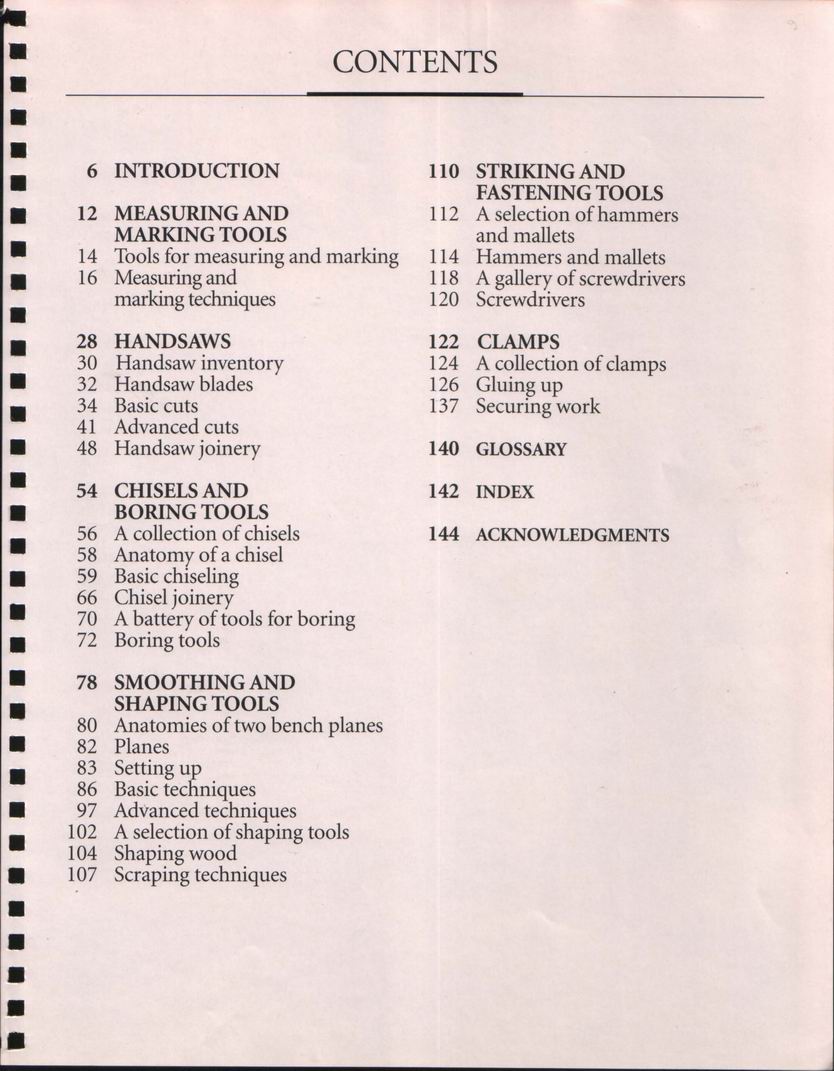 CONTENTS

6 INTRODUCTION

12 MEASURING AND MARKING TOOLS
14 Tools for measuring and marking
16 Measuring and marking techniques

28 HANDSAWS
30 Handsaw inventory
32 Handsaw blades
34 Basic cuts
41 Advanced cuts
48 Handsaw joinery

54 CHISELS AND BORING TOOLS
56 A collection of chisels
58 Anatomy of a chisel
59 Basic chiseling
66 Chisel joinery
70 A battery of tools for boring
72 Boring tools

78 SMOOTHING AND SHAPING TOOLS
80 Anatomies of two bench planes
82 Planes
83 Setting up
86 Basic techniques
97 Advanced techniques
102 A selection of shaping tools
104 Shaping wood
107 Scraping techniques

110 STRIKING AND FASTENING TOOLS
112 A selection of hammers and mallets
114 Hammers and mallets
118 A gallery of screwdrivers
120 Screwdrivers

122 CLAMPS
124 A collection of clamps
126 Gluing up
137 Securing work

140 GLOSSARY

142 INDEX

144 ACKNOWLEDGMENTS